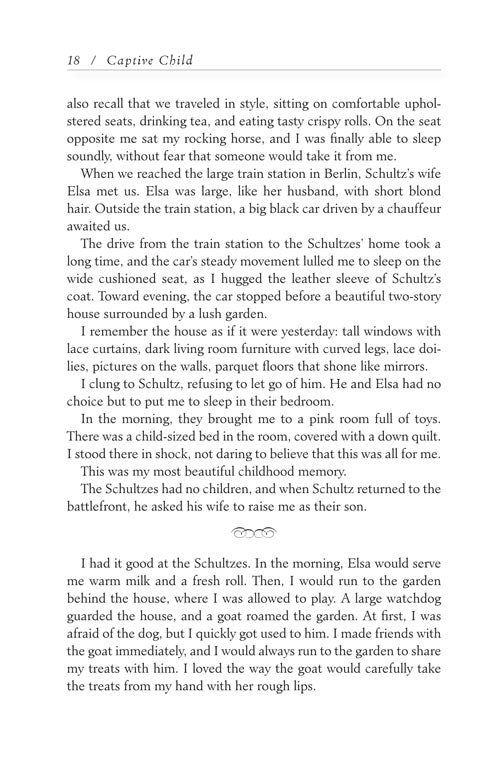 18 / Captive Child

also recall that we traveled in style, sitting on comfortable upholstered seats, drinking tea, and eating tasty crispy rolls. On the seat opposite me sat my rocking horse, and I was finally able to sleep soundly, without fear that someone would take it from me.

When we reached the large train station in Berlin, Schultz's wife Elsa met us. Elsa was large, like her husband, with short blond hair. Outside the train station, a big black car driven by a chauffeur awaited us.

The drive from the train station to the Schultzes' home took a long time, and the car's steady movement lulled me to sleep on the wide cushioned seat, as I hugged the leather sleeve of Schultz's coat. Toward evening, the car stopped before a beautiful two-story house surrounded by a lush garden.

I remember the house as if it were yesterday: tall windows with lace curtains, dark living room furniture with curved legs, lace doilies, pictures on the walls, parquet floors that shone like mirrors.

I clung to Schultz, refusing to let go of him. He and Elsa had no choice but to put me to sleep in their bedroom.

In the morning, they brought me to a pink room full of toys. There was a child-sized bed in the room, covered with a down quilt. I stood there in shock, not daring to believe that this was all for me.

This was my most beautiful childhood memory.

The Schultzes had no children, and when Schultz returned to the battlefront, he asked his wife to raise me as their son.

I had it good at the Schultzes. In the morning, Elsa would serve me warm milk and a fresh roll. Then, I would run to the garden behind the house, where I was allowed to play. A large watchdog guarded the house, and a goat roamed the garden. At first, I was afraid of the dog, but I quickly got used to him. I made friends with the goat immediately, and I would always run to the garden to share my treats with him. I loved the way the goat would carefully take the treats from my hand with her rough lips.